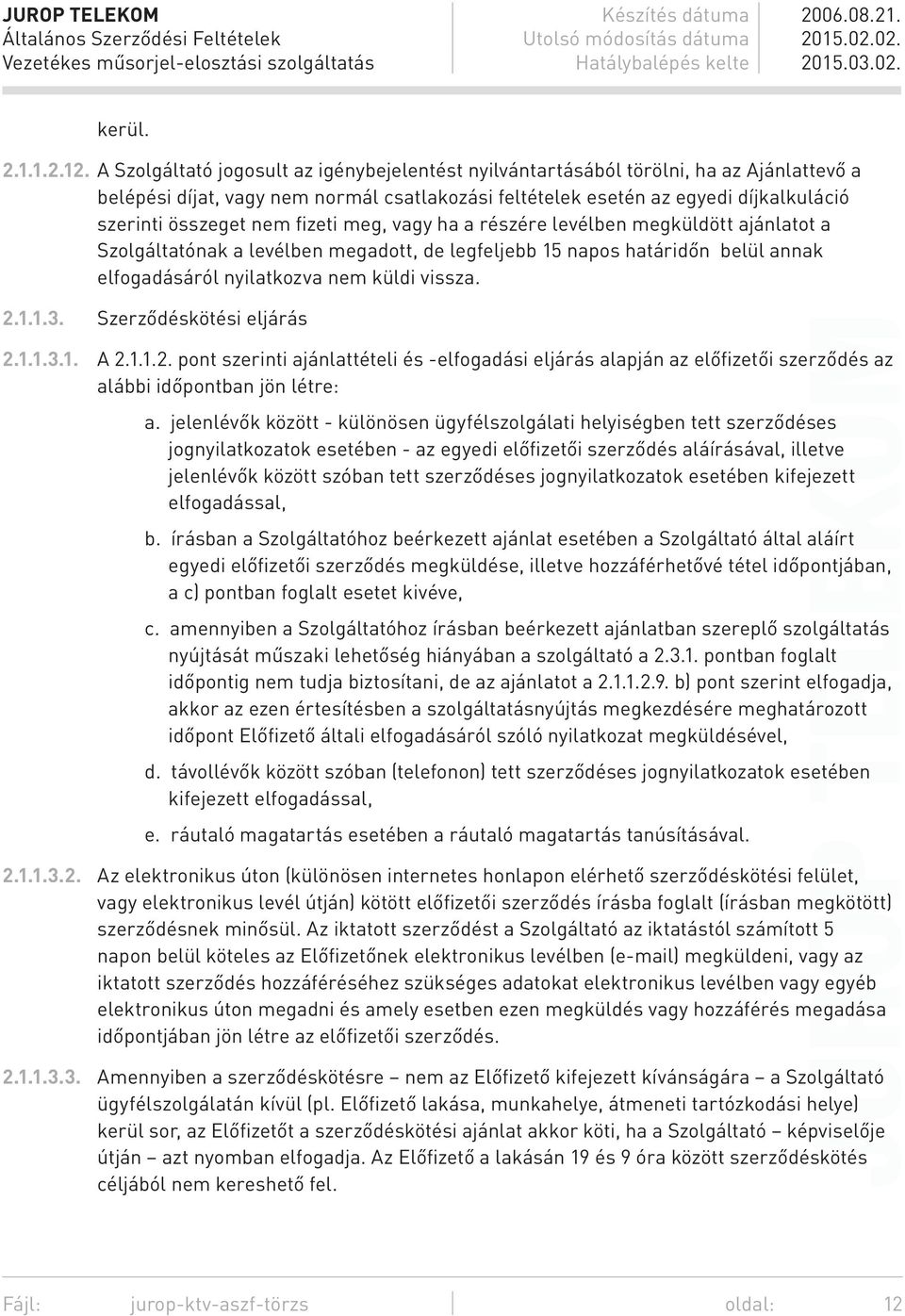 JUROP TELEKOM
Általános Szerződési Feltételek
Vezetékes műsorjel-elosztási szolgáltatás

Készítés dátuma 2006.08.21.
Utolsó módosítás dátuma 2015.02.02.
Hatálybalépés kelte 2015.03.02.

kerül.

2.1.1.2.12. A Szolgáltató jogosult az igénybejelentést nyilvántartásából törölni, ha az Ajánlattevő a belépési díjat, vagy nem normál csatlakozási feltételek esetén az egyedi díjkalkuláció szerinti összeget nem fizeti meg, vagy ha a részére levélben megküldött ajánlatot a Szolgáltatónak a levélben megadott, de legfeljebb 15 napos határidőn belül annak elfogadásáról nyilatkozva nem küldi vissza.

2.1.1.3. Szerződéskötési eljárás

2.1.1.3.1. A 2.1.1.2. pont szerinti ajánlattételi és -elfogadási eljárás alapján az előfizetői szerződés az alábbi időpontban jön létre:

a. jelenlévők között - különösen ügyfélszolgálati helyiségben tett szerződéses jognyilatkozatok esetében - az egyedi előfizetői szerződés aláírásával, illetve jelenlévők között szóban tett szerződéses jognyilatkozatok esetében kifejezett elfogadással,

b. írásban a Szolgáltatóhoz beérkezett ajánlat esetében a Szolgáltató által aláírt egyedi előfizetői szerződés megküldése, illetve hozzáférhetővé tétel időpontjában, a c) pontban foglalt esetet kivéve,

c. amennyiben a Szolgáltatóhoz írásban beérkezett ajánlatban szereplő szolgáltatás nyújtását műszaki lehetőség hiányában a szolgáltató a 2.3.1. pontban foglalt időpontig nem tudja biztosítani, de az ajánlatot a 2.1.1.2.9. b) pont szerint elfogadja, akkor az ezen értesítésben a szolgáltatásnyújtás megkezdésére meghatározott időpont Előfizető általi elfogadásáról szóló nyilatkozat megküldésével,

d. távollévők között szóban (telefonon) tett szerződéses jognyilatkozatok esetében kifejezett elfogadással,

e. ráutaló magatartás esetében a ráutaló magatartás tanúsításával.

2.1.1.3.2. Az elektronikus úton (különösen internetes honlapon elérhető szerződéskötési felület, vagy elektronikus levél útján) kötött előfizetői szerződés írásba foglalt (írásban megkötött) szerződésnek minősül. Az iktatott szerződést a Szolgáltató az iktatástól számított 5 napon belül köteles az Előfizetőnek elektronikus levélben (e-mail) megküldeni, vagy az iktatott szerződés hozzáféréséhez szükséges adatokat elektronikus levélben vagy egyéb elektronikus úton megadni és amely esetben ezen megküldés vagy hozzáférés megadása időpontjában jön létre az előfizetői szerződés.

2.1.1.3.3. Amennyiben a szerződéskötésre – nem az Előfizető kifejezett kívánságára – a Szolgáltató ügyfélszolgálatán kívül (pl. Előfizető lakása, munkahelye, átmeneti tartózkodási helye) kerül sor, az Előfizetőt a szerződéskötési ajánlat akkor köti, ha a Szolgáltató – képviselője útján – azt nyomban elfogadja. Az Előfizető a lakásán 19 és 9 óra között szerződéskötés céljából nem kereshető fel.

Fájl: jurop-ktv-aszf-törzs oldal: 12